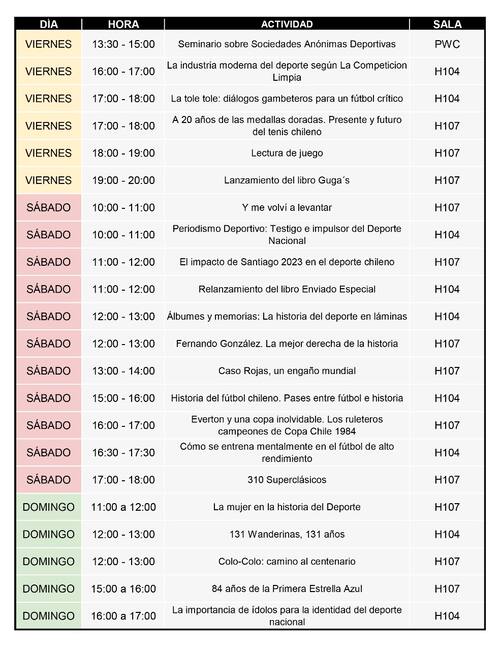 | DÍA | HORA | ACTIVIDAD | SALA |
|---|---|---|---|
| VIERNES | 13:30 - 15:00 | Seminario sobre Sociedades Anónimas Deportivas | PWC |
| VIERNES | 16:00 - 17:00 | La industria moderna del deporte según La Competicion Limpia | H104 |
| VIERNES | 17:00 - 18:00 | La tole tole: diálogos gambeteros para un fútbol crítico | H104 |
| VIERNES | 17:00 - 18:00 | A 20 años de las medallas doradas. Presente y futuro del tenis chileno | H107 |
| VIERNES | 18:00 - 19:00 | Lectura de juego | H107 |
| VIERNES | 19:00 - 20:00 | Lanzamiento del libro Guga´s | H107 |
| SÁBADO | 10:00 - 11:00 | Y me volví a levantar | H107 |
| SÁBADO | 10:00 - 11:00 | Periodismo Deportivo: Testigo e impulsor del Deporte Nacional | H104 |
| SÁBADO | 11:00 - 12:00 | El impacto de Santiago 2023 en el deporte chileno | H107 |
| SÁBADO | 11:00 - 12:00 | Relanzamiento del libro Enviado Especial | H104 |
| SÁBADO | 12:00 - 13:00 | Álbumes y memorias: La historia del deporte en láminas | H104 |
| SÁBADO | 12:00 - 13:00 | Fernando González. La mejor derecha de la historia | H107 |
| SÁBADO | 13:00 - 14:00 | Caso Rojas, un engaño mundial | H107 |
| SÁBADO | 15:00 - 16:00 | Historia del fútbol chileno. Pases entre fútbol e historia | H104 |
| SÁBADO | 16:00 - 17:00 | Everton y una copa inolvidable. Los ruleteros campeones de Copa Chile 1984 | H107 |
| SÁBADO | 16:30 - 17:30 | Cómo se entrena mentalmente en el fútbol de alto rendimiento | H104 |
| SÁBADO | 17:00 - 18:00 | 310 Superclásicos | H107 |
| DOMINGO | 11:00 a 12:00 | La mujer en la historia del Deporte | H107 |
| DOMINGO | 12:00 - 13:00 | 131 Wanderinas, 131 años | H104 |
| DOMINGO | 12:00 - 13:00 | Colo-Colo: camino al centenario | H107 |
| DOMINGO | 15:00 a 16:00 | 84 años de la Primera Estrella Azul | H107 |
| DOMINGO | 16:00 a 17:00 | La importancia de ídolos para la identidad del deporte nacional | H104 |